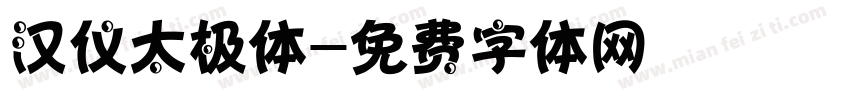 汉仪太极体-免费字体网

www.mian fei zi ti.com